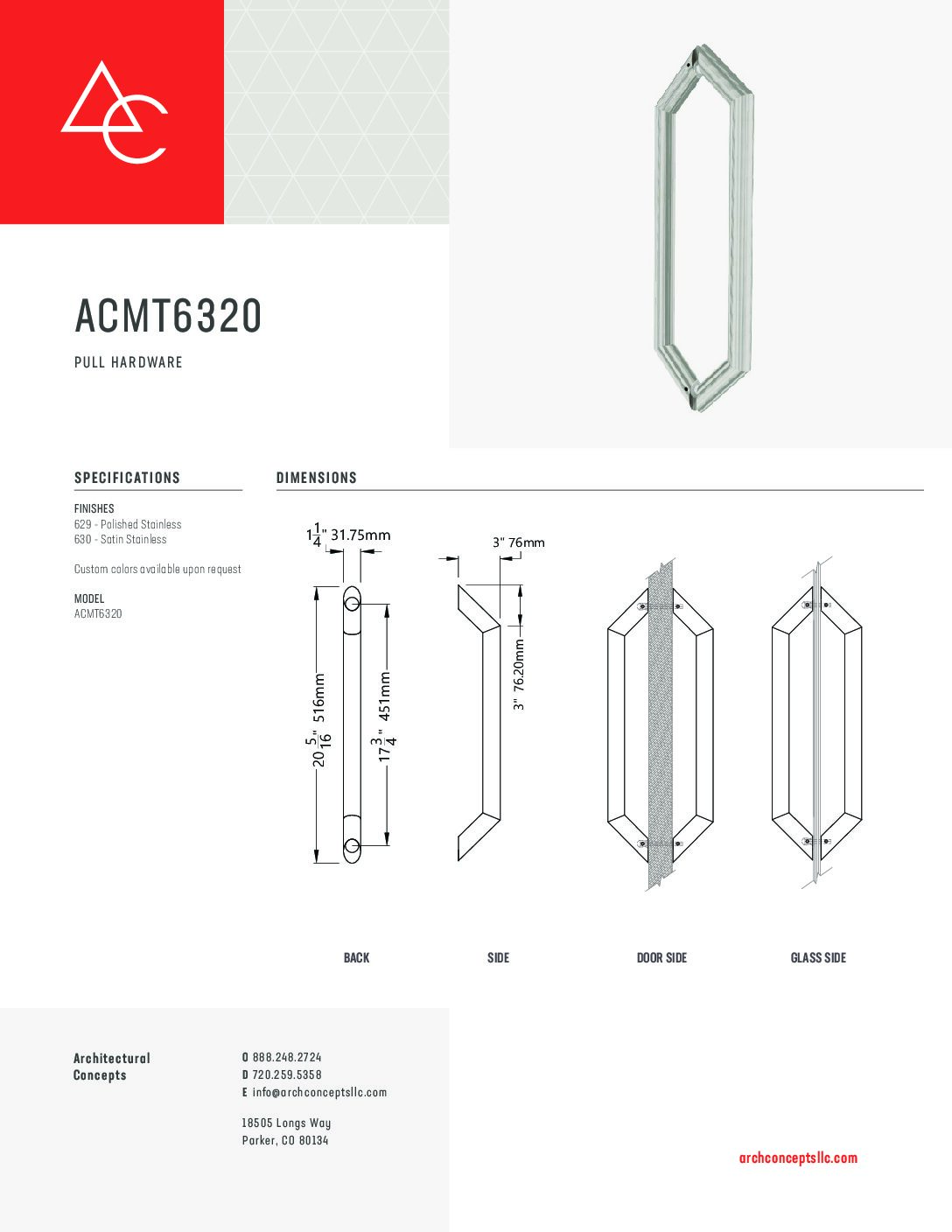 ACMT6320

PULL HARDWARE

SPECIFICATIONS

FINISHES
629 - Polished Stainless
630 - Satin Stainless

Custom colors available upon request

MODEL
ACMT6320

DIMENSIONS

$1\frac{1}{4}$" 31.75mm

$20\frac{5}{16}$" 516mm

$17\frac{3}{4}$" 451mm

3" 76mm

3" 76.20mm

BACK

SIDE

DOOR SIDE

GLASS SIDE

Architectural Concepts

O 888.248.2724
D 720.259.5358
E info@archconceptsllc.com

18505 Longs Way
Parker, CO 80134

archconceptsllc.com